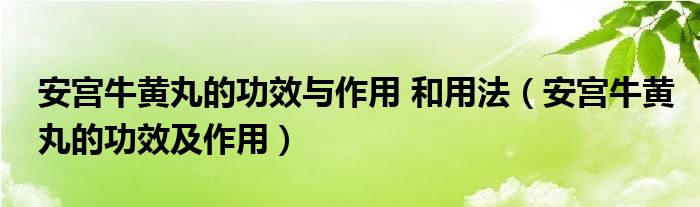 安宫牛黄丸的功效与作用 和用法（安宫牛黄丸的功效及作用）